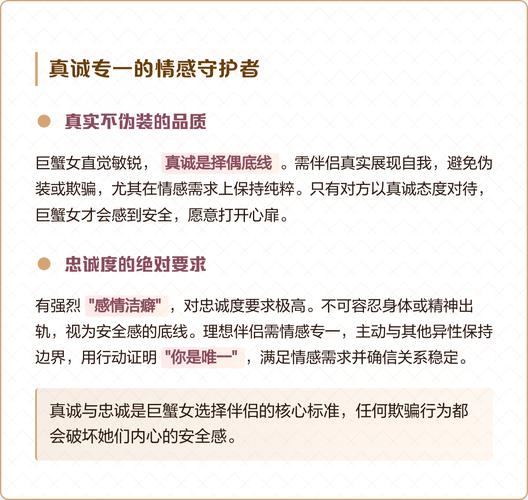 真诚专一的情感守护者

真实不伪装的品质

巨蟹女直觉敏锐，真诚是择偶底线。需伴侣真实展现自我，避免伪装或欺骗，尤其在情感需求上保持纯粹。只有对方以真诚态度对待，巨蟹女才会感到安全，愿意打开心扉。

忠诚度的绝对要求

有强烈"感情洁癖"，对忠诚度要求极高。不可容忍身体或精神出轨，视为安全感的底线。理想伴侣需情感专一，主动与其他异性保持边界，用行动证明"你是唯一"，满足情感需求并确信关系稳定。

真诚与忠诚是巨蟹女选择伴侣的核心标准，任何欺骗行为都会破坏她们内心的安全感。